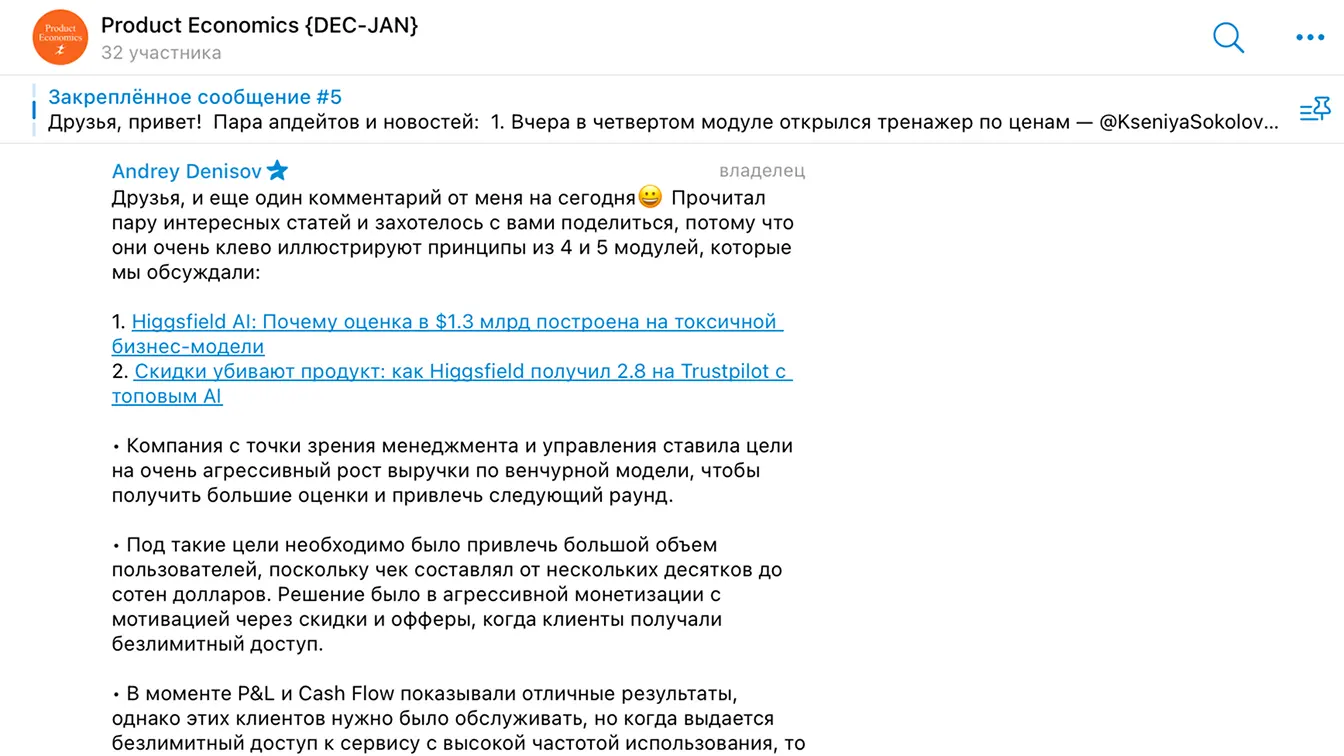 Product Economics

Product Economics {DEC-JAN}
32 участника

Закреплённое сообщение #5
Друзья, привет! Пара апдейтов и новостей: 1. Вчера в четвертом модуле открылся тренажер по ценам — @KseniyaSokolov...

Andrey Denisov
владелец
Друзья, и еще один комментарий от меня на сегодня😀 Прочитал пару интересных статей и захотелось с вами поделиться, потому что они очень клево иллюстрируют принципы из 4 и 5 модулей, которые мы обсуждали:

1. Higgsfield AI: Почему оценка в $1.3 млрд построена на токсичной бизнес-модели
2. Скидки убивают продукт: как Higgsfield получил 2.8 на Trustpilot с топовым AI

• Компания с точки зрения менеджмента и управления ставила цели на очень агрессивный рост выручки по венчурной модели, чтобы получить большие оценки и привлечь следующий раунд.

• Под такие цели необходимо было привлечь большой объем пользователей, поскольку чек составлял от нескольких десятков до сотен долларов. Решение было в агрессивной монетизации с мотивацией через скидки и офферы, когда клиенты получали безлимитный доступ.

• В моменте P&L и Cash Flow показывали отличные результаты, однако этих клиентов нужно было обслуживать, но когда выдается безлимитный доступ к сервису с высокой частотой использования, то